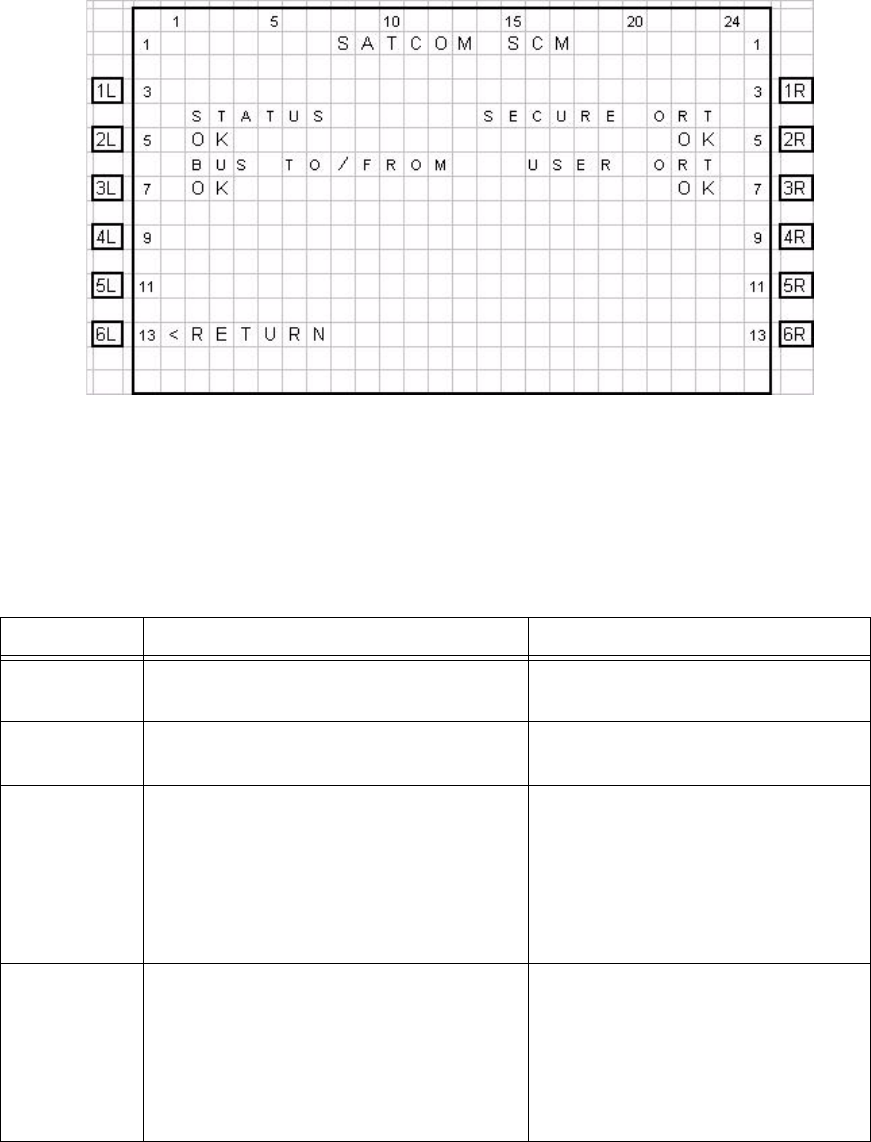 1 5 10 15 20 24

1 SATCOM SCM 1

1L 3 3 1R

STATUS SECURE ORT

2L 5 OK OK 5 2R

BUS TO/FROM USER ORT

3L 7 OK OK 7 3R

4L 9 9 4R

5L 11 11 5R

6L 13 <RETURN 13 6R